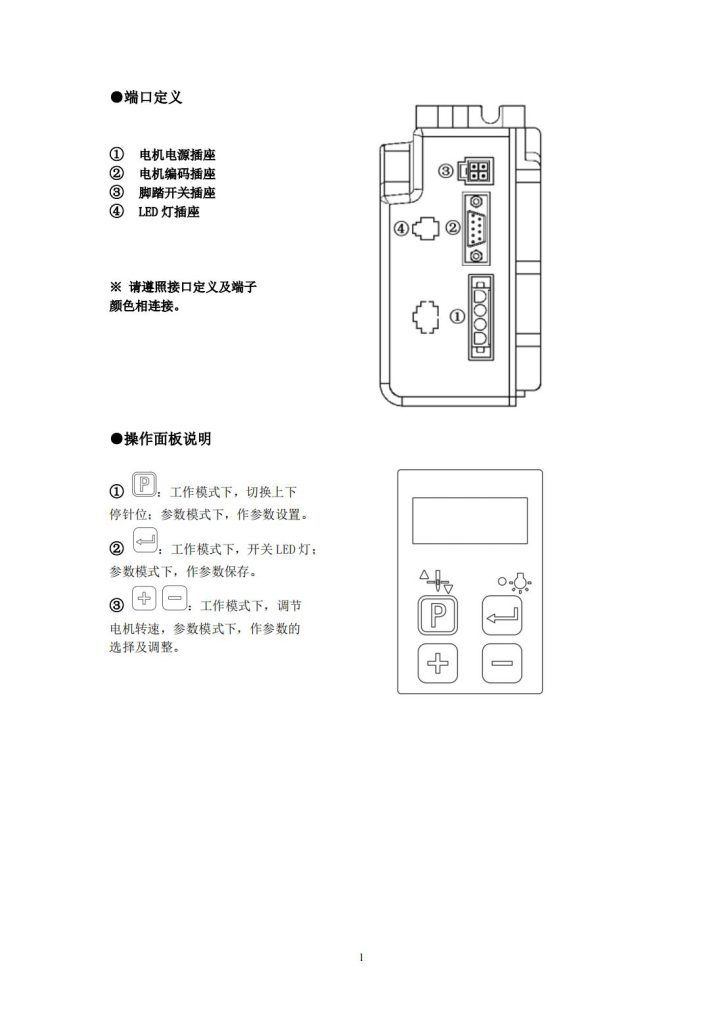 ●端口定义

① 电机电源插座
② 电机编码插座
③ 脚踏开关插座
④ LED 灯插座

※ 请遵照接口定义及端子颜色相连接。

③
④ ②
①

●操作面板说明

① P：工作模式下，切换上下停针位；参数模式下，作参数设置。

② ：工作模式下，开关 LED 灯；参数模式下，作参数保存。

③ + −：工作模式下，调节电机转速，参数模式下，作参数的选择及调整。

P
+ −

1